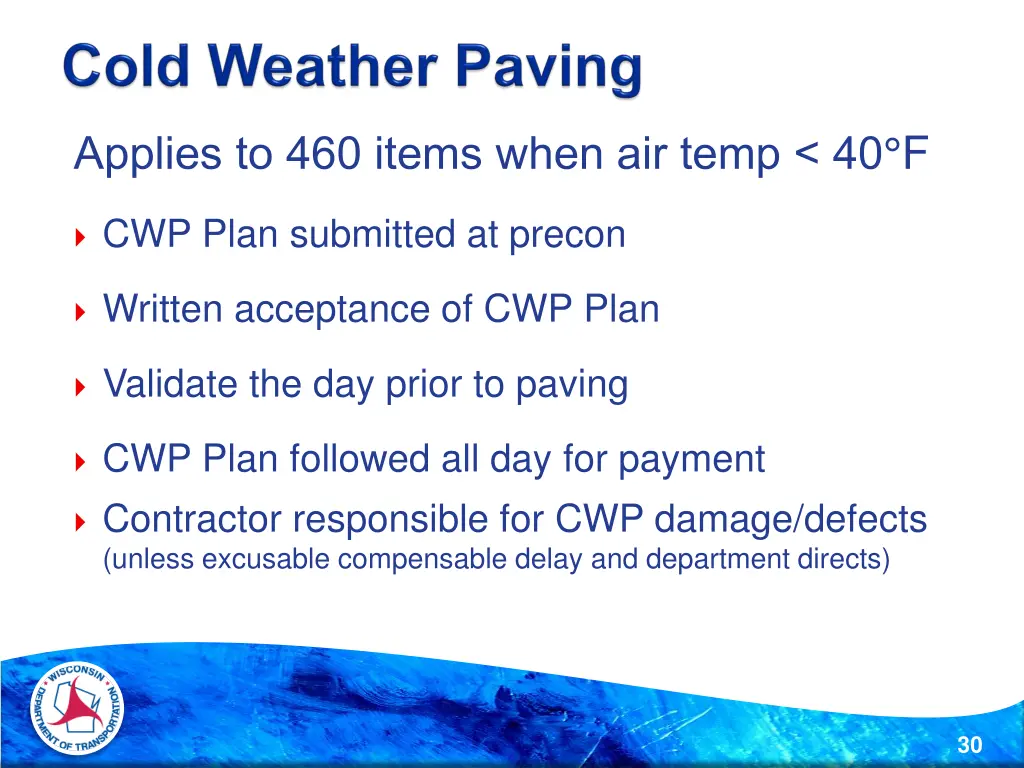 Cold Weather Paving

Applies to 460 items when air temp < 40°F

CWP Plan submitted at precon

Written acceptance of CWP Plan

Validate the day prior to paving

CWP Plan followed all day for payment

Contractor responsible for CWP damage/defects (unless excusable compensable delay and department directs)

WISCONSIN DEPARTMENT OF TRANSPORTATION

30